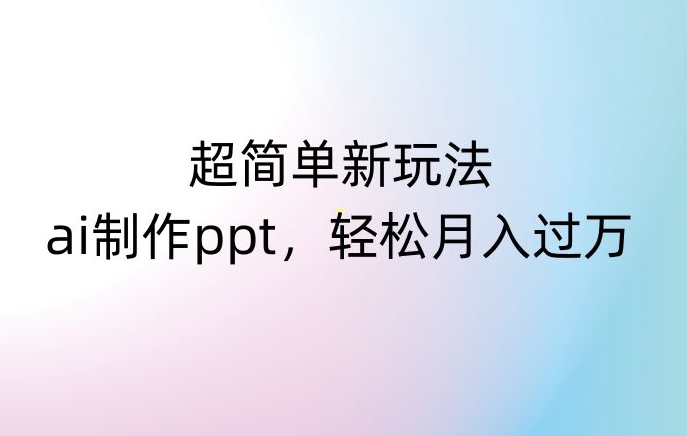 超简单新玩法
ai制作ppt，轻松月入过万